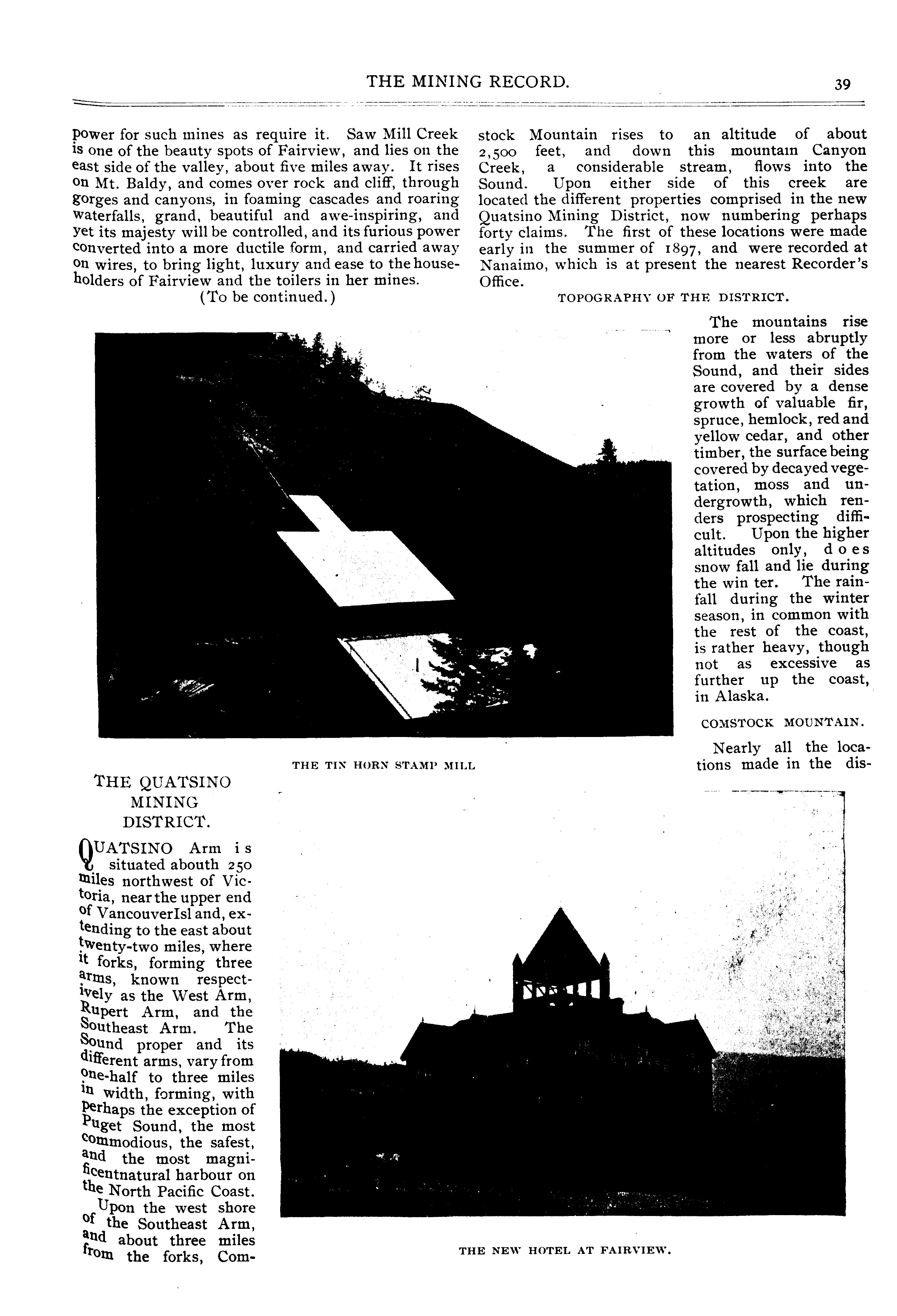 THE MINING RECORD.

39

power for such mines as require it. Saw Mill Creek is one of the beauty spots of Fairview, and lies on the east side of the valley, about five miles away. It rises on Mt. Baldy, and comes over rock and cliff, through gorges and canyons, in foaming cascades and roaring waterfalls, grand, beautiful and awe-inspiring, and yet its majesty will be controlled, and its furious power converted into a more ductile form, and carried away on wires, to bring light, luxury and ease to the householders of Fairview and the toilers in her mines.

(To be continued.)

THE TIN HORN STAMP MILL

THE QUATSINO MINING DISTRICT.

QUATSINO Arm is situated abouth 250 miles northwest of Victoria, near the upper end of VancouverIsl and, extending to the east about twenty-two miles, where it forks, forming three arms, known respectively as the West Arm, Rupert Arm, and the Southeast Arm. The Sound proper and its different arms, vary from one-half to three miles in width, forming, with perhaps the exception of Puget Sound, the most commodious, the safest, and the most magnificentnatural harbour on the North Pacific Coast. Upon the west shore of the Southeast Arm, and about three miles from the forks, Comstock Mountain rises to an altitude of about 2,500 feet, and down this mountain Canyon Creek, a considerable stream, flows into the Sound. Upon either side of this creek are located the different properties comprised in the new Quatsino Mining District, now numbering perhaps forty claims. The first of these locations were made early in the summer of 1897, and were recorded at Nanaimo, which is at present the nearest Recorder's Office.

TOPOGRAPHY OF THE DISTRICT.

The mountains rise more or less abruptly from the waters of the Sound, and their sides are covered by a dense growth of valuable fir, spruce, hemlock, red and yellow cedar, and other timber, the surface being covered by decayed vegetation, moss and undergrowth, which renders prospecting difficult. Upon the higher altitudes only, does snow fall and lie during the win ter. The rainfall during the winter season, in common with the rest of the coast, is rather heavy, though not as excessive as further up the coast, in Alaska.

COMSTOCK MOUNTAIN.

Nearly all the locations made in the dis-

THE NEW HOTEL AT FAIRVIEW.